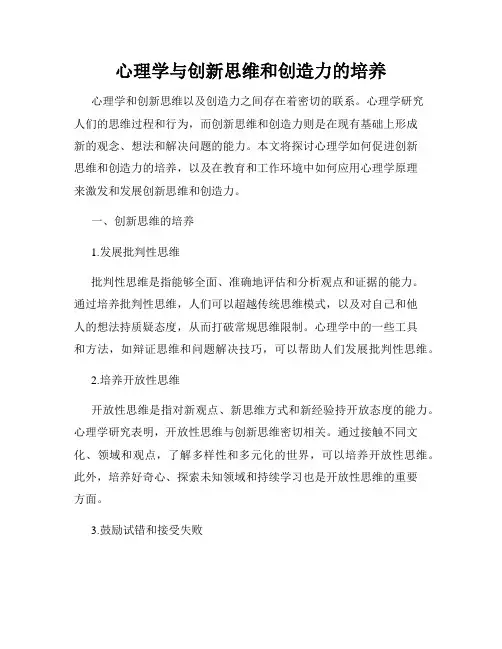 心理学与创新思维和创造力的培养

心理学和创新思维以及创造力之间存在着密切的联系。心理学研究人们的思维过程和行为，而创新思维和创造力则是在现有基础上形成新的观念、想法和解决问题的能力。本文将探讨心理学如何促进创新思维和创造力的培养，以及在教育和工作环境中如何应用心理学原理来激发和发展创新思维和创造力。

一、创新思维的培养

1.发展批判性思维

批判性思维是指能够全面、准确地评估和分析观点和证据的能力。通过培养批判性思维，人们可以超越传统思维模式，以及对自己和他人的想法持质疑态度，从而打破常规思维限制。心理学中的一些工具和方法，如辩证思维和问题解决技巧，可以帮助人们发展批判性思维。

2.培养开放性思维

开放性思维是指对新观点、新思维方式和新经验持开放态度的能力。心理学研究表明，开放性思维与创新思维密切相关。通过接触不同文化、领域和观点，了解多样性和多元化的世界，可以培养开放性思维。此外，培养好奇心、探索未知领域和持续学习也是开放性思维的重要方面。

3.鼓励试错和接受失败